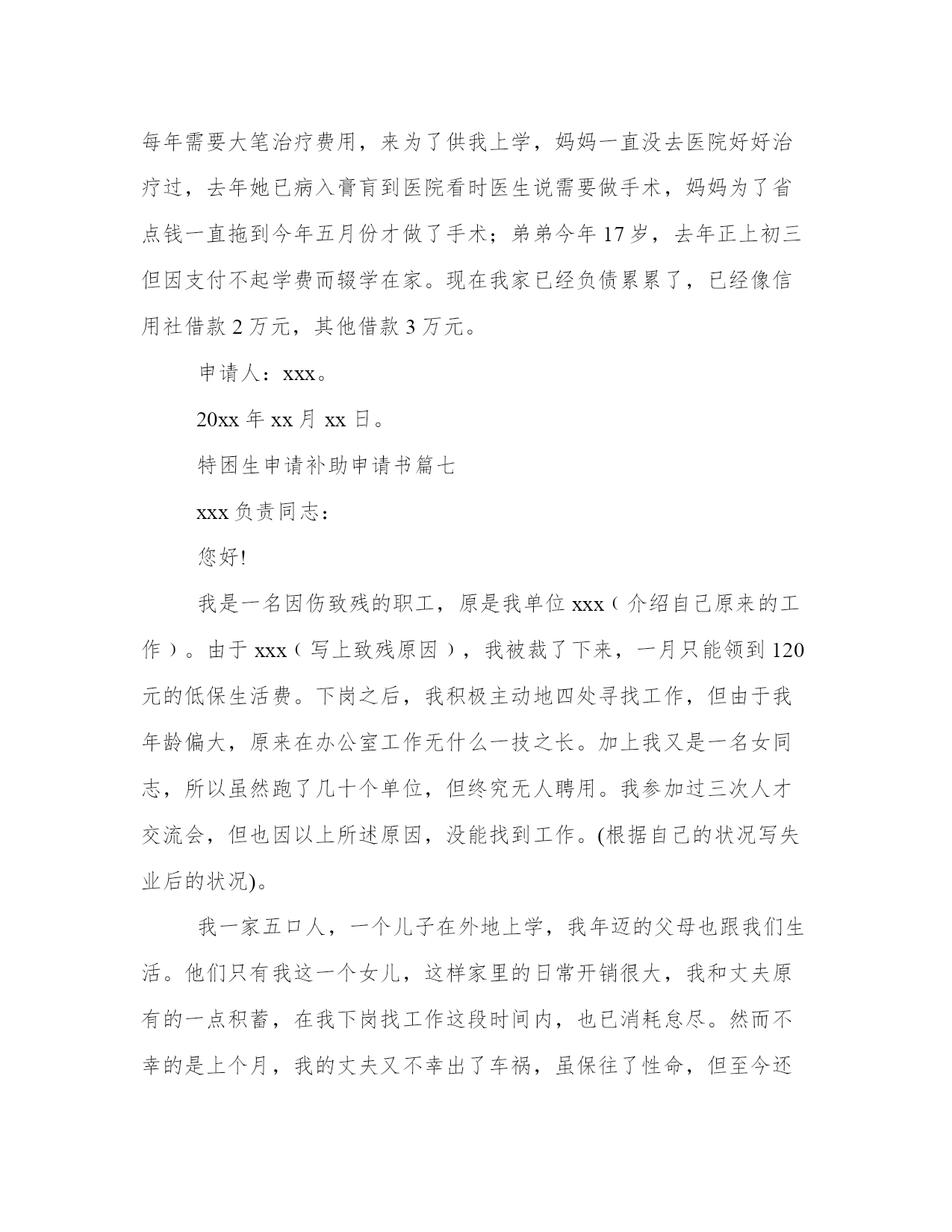 每年需要大笔治疗费用，来为了供我上学，妈妈一直没去医院好好治疗过，去年她已病入膏肓到医院看时医生说需要做手术，妈妈为了省点钱一直拖到今年五月份才做了手术；弟弟今年 17 岁，去年正上初三但因支付不起学费而辍学在家。现在我家已经负债累累了，已经像信用社借款 2 万元，其他借款 3 万元。

申请人：xxx。

20xx 年 xx 月 xx 日。

特困生申请补助申请书篇七

xxx 负责同志：

您好!

我是一名因伤致残的职工，原是我单位 xxx（介绍自己原来的工作）。由于 xxx（写上致残原因），我被裁了下来，一月只能领到 120 元的低保生活费。下岗之后，我积极主动地四处寻找工作，但由于我年龄偏大，原来在办公室工作无什么一技之长。加上我又是一名女同志，所以虽然跑了几十个单位，但终究无人聘用。我参加过三次人才交流会，但也因以上所述原因，没能找到工作。(根据自己的状况写失业后的状况)。

我一家五口人，一个儿子在外地上学，我年迈的父母也跟我们生活。他们只有我这一个女儿，这样家里的日常开销很大，我和丈夫原有的一点积蓄，在我下岗找工作这段时间内，也已消耗怠尽。然而不幸的是上个月，我的丈夫又不幸出了车祸，虽保住了性命，但至今还